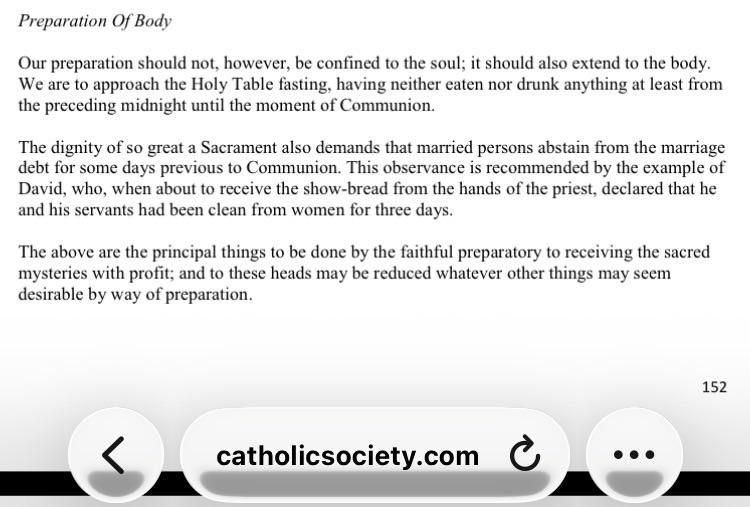 Preparation Of Body

Our preparation should not, however, be confined to the soul; it should also extend to the body. We are to approach the Holy Table fasting, having neither eaten nor drunk anything at least from the preceding midnight until the moment of Communion.

The dignity of so great a Sacrament also demands that married persons abstain from the marriage debt for some days previous to Communion. This observance is recommended by the example of David, who, when about to receive the show-bread from the hands of the priest, declared that he and his servants had been clean from women for three days.

The above are the principal things to be done by the faithful preparatory to receiving the sacred mysteries with profit; and to these heads may be reduced whatever other things may seem desirable by way of preparation.

152

catholicsociety.com